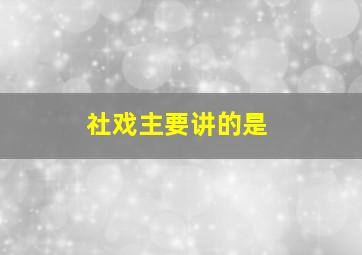 社戏主要讲的是